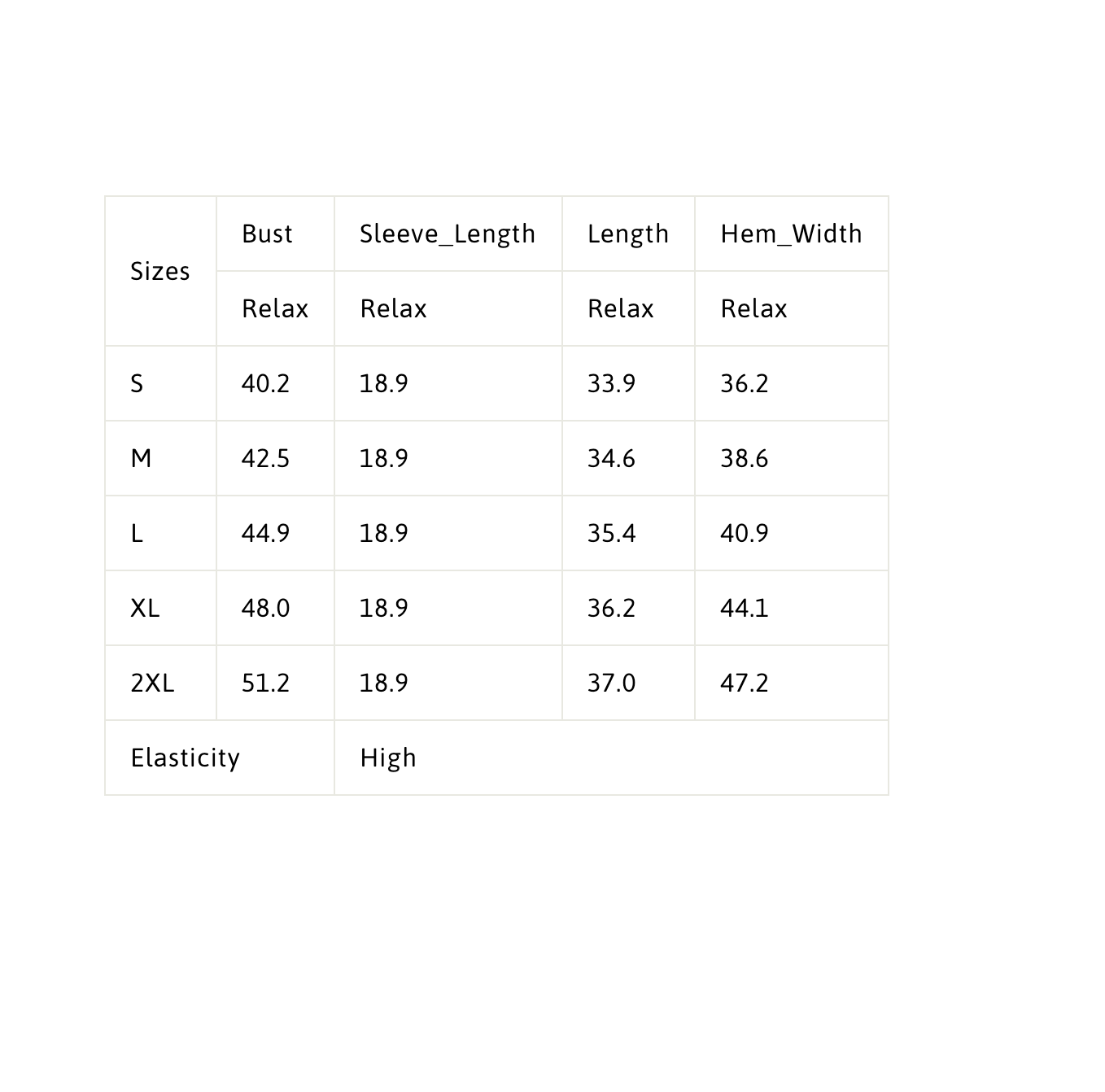 | Sizes | Bust | Sleeve_Length | Length | Hem_Width |
|---|---|---|---|---|
| | Relax | Relax | Relax | Relax |
| S | 40.2 | 18.9 | 33.9 | 36.2 |
| M | 42.5 | 18.9 | 34.6 | 38.6 |
| L | 44.9 | 18.9 | 35.4 | 40.9 |
| XL | 48.0 | 18.9 | 36.2 | 44.1 |
| 2XL | 51.2 | 18.9 | 37.0 | 47.2 |
| Elasticity | | High | | |